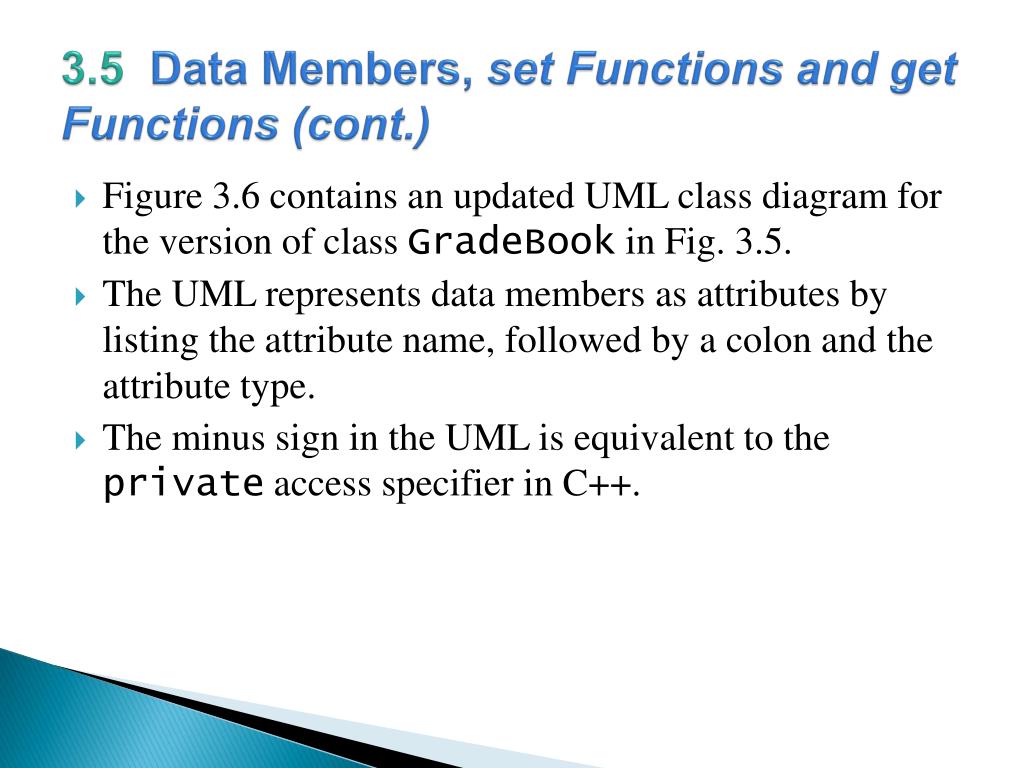 3.5 Data Members, set Functions and get Functions (cont.)

Figure 3.6 contains an updated UML class diagram for the version of class GradeBook in Fig. 3.5.

The UML represents data members as attributes by listing the attribute name, followed by a colon and the attribute type.

The minus sign in the UML is equivalent to the private access specifier in C++.